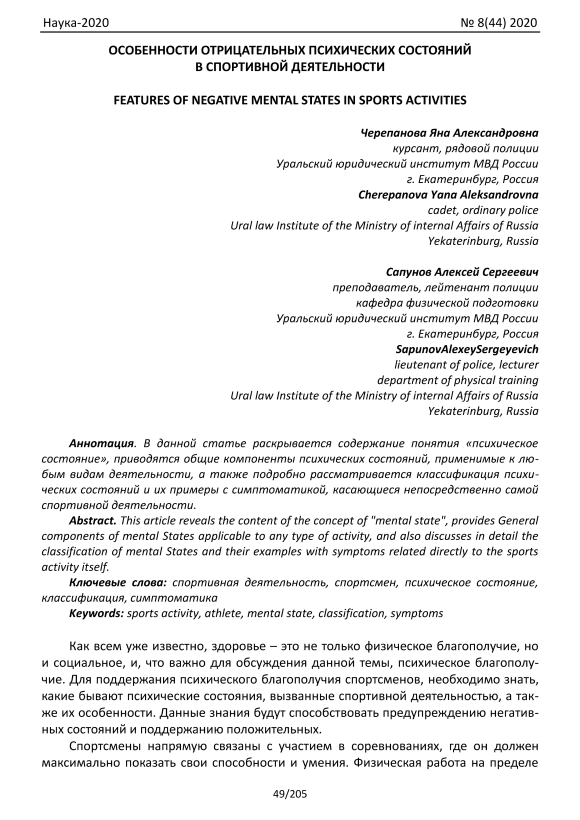 Наука-2020 № 8(44) 2020

ОСОБЕННОСТИ ОТРИЦАТЕЛЬНЫХ ПСИХИЧЕСКИХ СОСТОЯНИЙ В СПОРТИВНОЙ ДЕЯТЕЛЬНОСТИ

FEATURES OF NEGATIVE MENTAL STATES IN SPORTS ACTIVITIES

Черепанова Яна Александровна
курсант, рядовой полиции
Уральский юридический институт МВД России
г. Екатеринбург, Россия
Cherepanova Yana Aleksandrovna
cadet, ordinary police
Ural law Institute of the Ministry of internal Affairs of Russia
Yekaterinburg, Russia

Сапунов Алексей Сергеевич
преподаватель, лейтенант полиции
кафедра физической подготовки
Уральский юридический институт МВД России
г. Екатеринбург, Россия
SapunovAlexeySergeyevich
lieutenant of police, lecturer
department of physical training
Ural law Institute of the Ministry of internal Affairs of Russia
Yekaterinburg, Russia

Аннотация. В данной статье раскрывается содержание понятия «психическое состояние», приводятся общие компоненты психических состояний, применимые к любым видам деятельности, а также подробно рассматривается классификация психических состояний и их примеры с симптоматикой, касающиеся непосредственно самой спортивной деятельности.

Abstract. This article reveals the content of the concept of "mental state", provides General components of mental States applicable to any type of activity, and also discusses in detail the classification of mental States and their examples with symptoms related directly to the sports activity itself.

Ключевые слова: спортивная деятельность, спортсмен, психическое состояние, классификация, симптоматика

Keywords: sports activity, athlete, mental state, classification, symptoms

Как всем уже известно, здоровье – это не только физическое благополучие, но и социальное, и, что важно для обсуждения данной темы, психическое благополучие. Для поддержания психического благополучия спортсменов, необходимо знать, какие бывают психические состояния, вызванные спортивной деятельностью, а также их особенности. Данные знания будут способствовать предупреждению негативных состояний и поддержанию положительных.

Спортсмены напрямую связаны с участием в соревнованиях, где он должен максимально показать свои способности и умения. Физическая работа на пределе

49/205